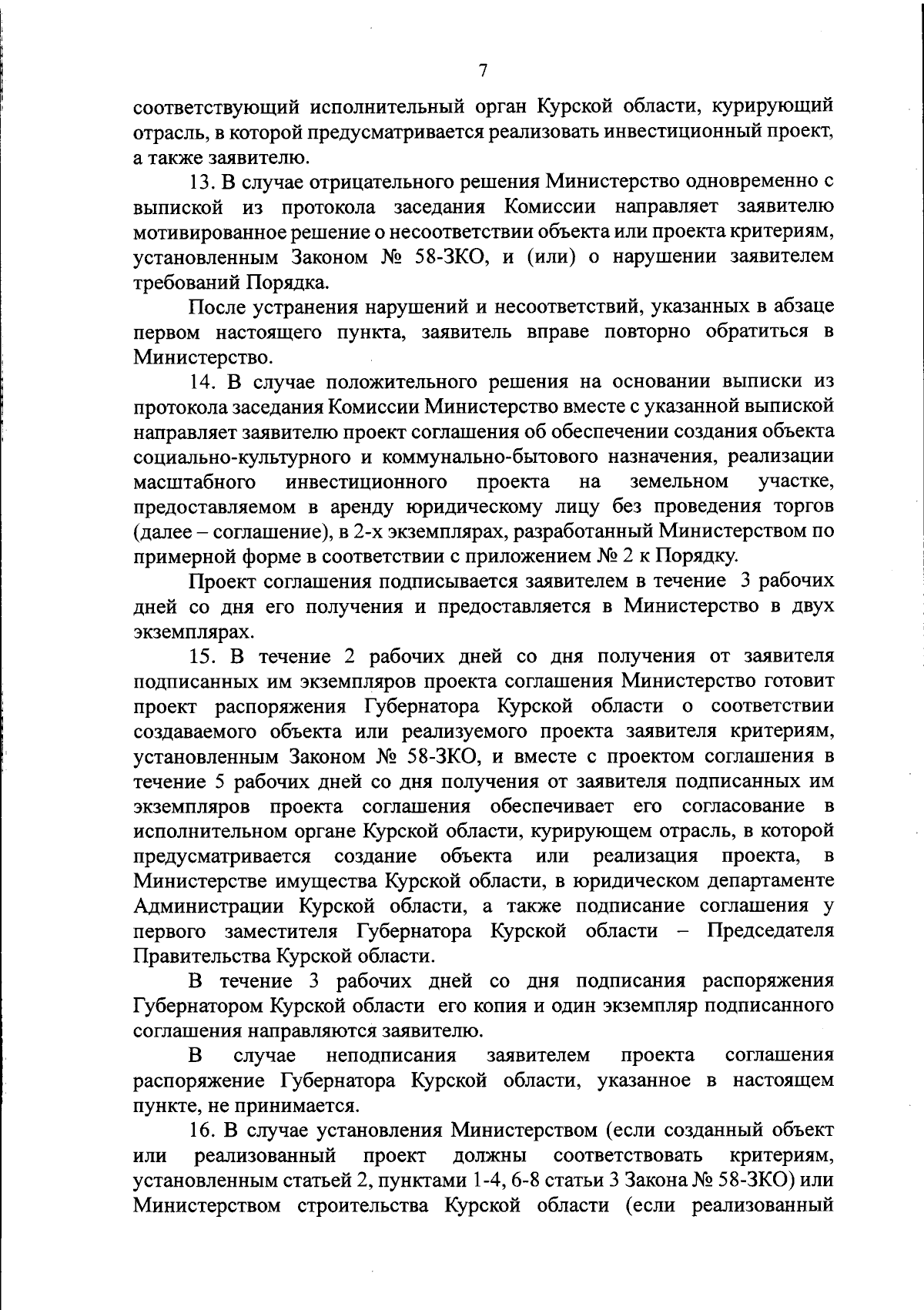 7

соответствующий исполнительный орган Курской области, курирующий отрасль, в которой предусматривается реализовать инвестиционный проект, а также заявителю.

13. В случае отрицательного решения Министерство одновременно с выпиской из протокола заседания Комиссии направляет заявителю мотивированное решение о несоответствии объекта или проекта критериям, установленным Законом № 58-ЗКО, и (или) о нарушении заявителем требований Порядка.

После устранения нарушений и несоответствий, указанных в абзаце первом настоящего пункта, заявитель вправе повторно обратиться в Министерство.

14. В случае положительного решения на основании выписки из протокола заседания Комиссии Министерство вместе с указанной выпиской направляет заявителю проект соглашения об обеспечении создания объекта социально-культурного и коммунально-бытового назначения, реализации масштабного инвестиционного проекта на земельном участке, предоставляемом в аренду юридическому лицу без проведения торгов (далее – соглашение), в 2-х экземплярах, разработанный Министерством по примерной форме в соответствии с приложением № 2 к Порядку.

Проект соглашения подписывается заявителем в течение 3 рабочих дней со дня его получения и предоставляется в Министерство в двух экземплярах.

15. В течение 2 рабочих дней со дня получения от заявителя подписанных им экземпляров проекта соглашения Министерство готовит проект распоряжения Губернатора Курской области о соответствии создаваемого объекта или реализуемого проекта заявителя критериям, установленным Законом № 58-ЗКО, и вместе с проектом соглашения в течение 5 рабочих дней со дня получения от заявителя подписанных им экземпляров проекта соглашения обеспечивает его согласование в исполнительном органе Курской области, курирующем отрасль, в которой предусматривается создание объекта или реализация проекта, в Министерстве имущества Курской области, в юридическом департаменте Администрации Курской области, а также подписание соглашения у первого заместителя Губернатора Курской области – Председателя Правительства Курской области.

В течение 3 рабочих дней со дня подписания распоряжения Губернатором Курской области его копия и один экземпляр подписанного соглашения направляются заявителю.

В случае неподписания заявителем проекта соглашения распоряжение Губернатора Курской области, указанное в настоящем пункте, не принимается.

16. В случае установления Министерством (если созданный объект или реализованный проект должны соответствовать критериям, установленным статьей 2, пунктами 1-4, 6-8 статьи 3 Закона № 58-ЗКО) или Министерством строительства Курской области (если реализованный